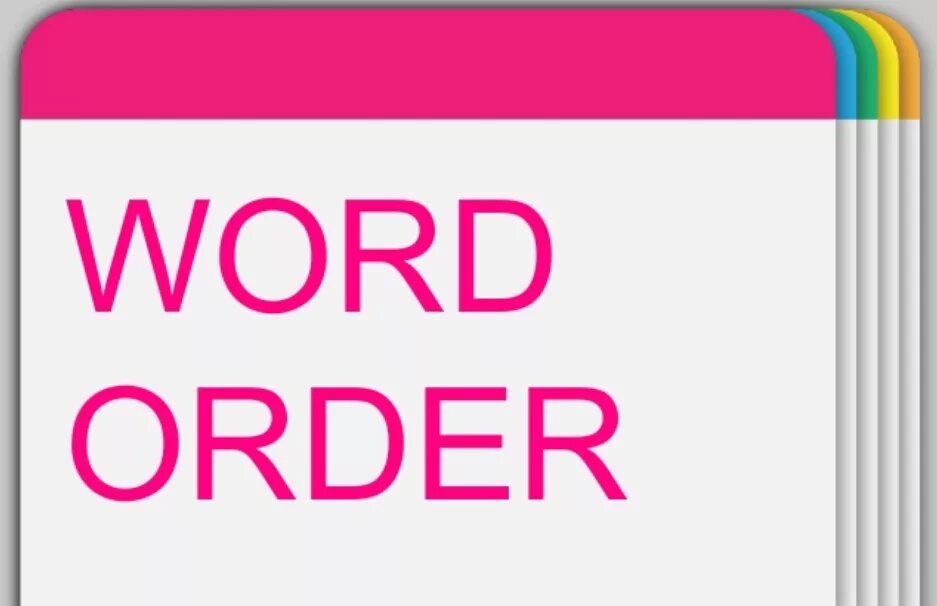 WORD
ORDER